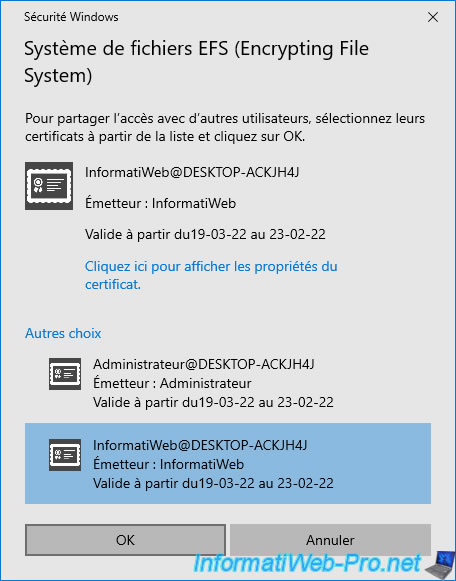 Sécurité Windows

Système de fichiers EFS (Encrypting File System)

Pour partager l'accès avec d'autres utilisateurs, sélectionnez leurs certificats à partir de la liste et cliquez sur OK.

InformatiWeb@DESKTOP-ACKJH4J

Émetteur : InformatiWeb

Valide à partir du19-03-22 au 23-02-22

Cliquez ici pour afficher les propriétés du certificat.

Autres choix

Administrateur@DESKTOP-ACKJH4J
Émetteur : Administrateur
Valide à partir du19-03-22 au 23-02-22

InformatiWeb@DESKTOP-ACKJH4J
Émetteur : InformatiWeb
Valide à partir du19-03-22 au 23-02-22

OK

Annuler

InformatiWeb-Pro.net